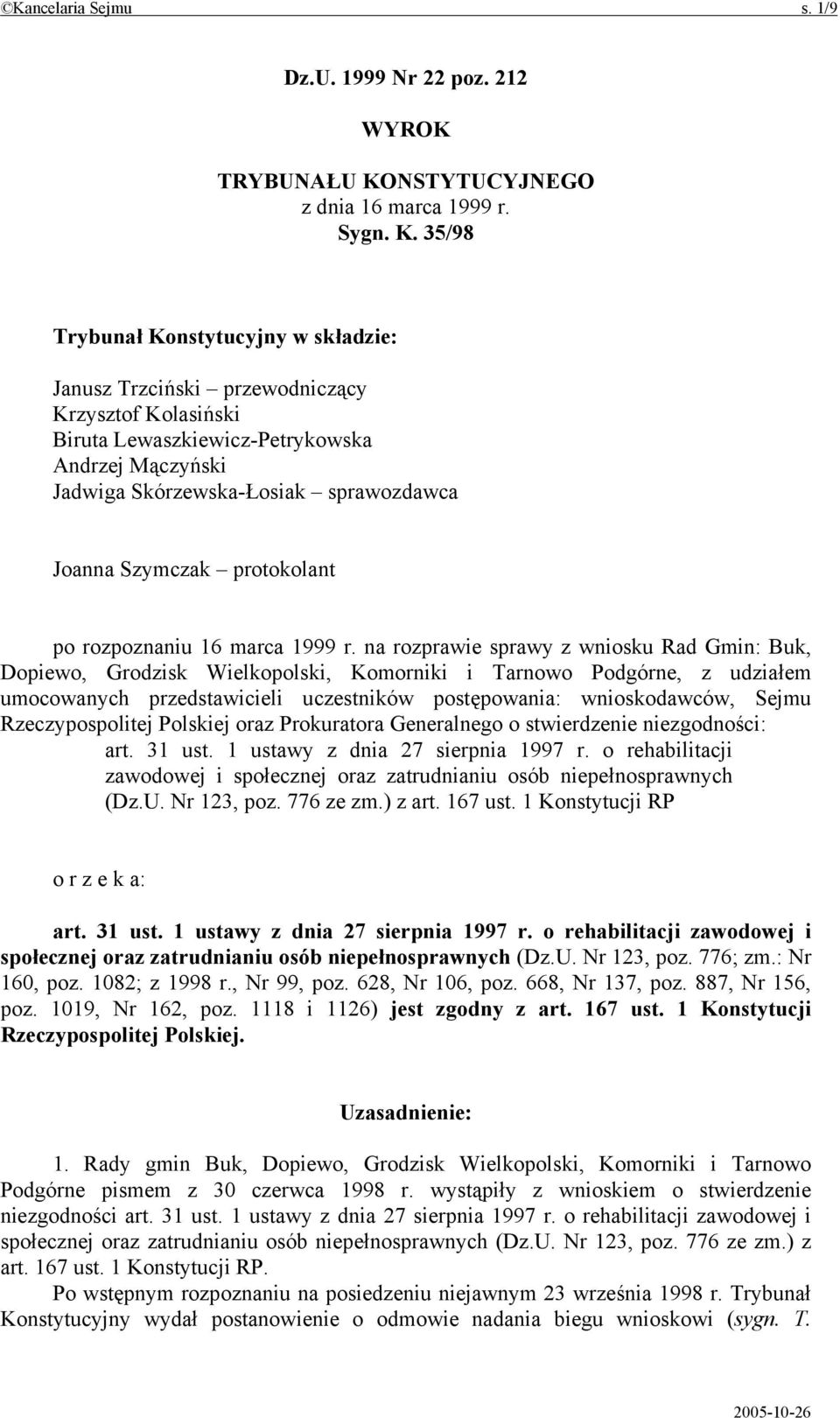 ©Kancelaria Sejmu s. 1/9

Dz.U. 1999 Nr 22 poz. 212

WYROK

TRYBUNAŁU KONSTYTUCYJNEGO
z dnia 16 marca 1999 r.
Sygn. K. 35/98

Trybunał Konstytucyjny w składzie:

Janusz Trzciński – przewodniczący
Krzysztof Kolasiński
Biruta Lewaszkiewicz-Petrykowska
Andrzej Mączyński
Jadwiga Skórzewska-Łosiak – sprawozdawca

Joanna Szymczak – protokolant

po rozpoznaniu 16 marca 1999 r. na rozprawie sprawy z wniosku Rad Gmin: Buk, Dopiewo, Grodzisk Wielkopolski, Komorniki i Tarnowo Podgórne, z udziałem umocowanych przedstawicieli uczestników postępowania: wnioskodawców, Sejmu Rzeczypospolitej Polskiej oraz Prokuratora Generalnego o stwierdzenie niezgodności:
art. 31 ust. 1 ustawy z dnia 27 sierpnia 1997 r. o rehabilitacji zawodowej i społecznej oraz zatrudnianiu osób niepełnosprawnych (Dz.U. Nr 123, poz. 776 ze zm.) z art. 167 ust. 1 Konstytucji RP

o r z e k a:

art. 31 ust. 1 ustawy z dnia 27 sierpnia 1997 r. o rehabilitacji zawodowej i społecznej oraz zatrudnianiu osób niepełnosprawnych (Dz.U. Nr 123, poz. 776; zm.: Nr 160, poz. 1082; z 1998 r., Nr 99, poz. 628, Nr 106, poz. 668, Nr 137, poz. 887, Nr 156, poz. 1019, Nr 162, poz. 1118 i 1126) jest zgodny z art. 167 ust. 1 Konstytucji Rzeczypospolitej Polskiej.

Uzasadnienie:

1. Rady gmin Buk, Dopiewo, Grodzisk Wielkopolski, Komorniki i Tarnowo Podgórne pismem z 30 czerwca 1998 r. wystąpiły z wnioskiem o stwierdzenie niezgodności art. 31 ust. 1 ustawy z dnia 27 sierpnia 1997 r. o rehabilitacji zawodowej i społecznej oraz zatrudnianiu osób niepełnosprawnych (Dz.U. Nr 123, poz. 776 ze zm.) z art. 167 ust. 1 Konstytucji RP.
Po wstępnym rozpoznaniu na posiedzeniu niejawnym 23 września 1998 r. Trybunał Konstytucyjny wydał postanowienie o odmowie nadania biegu wnioskowi (sygn. T.

2005-10-26